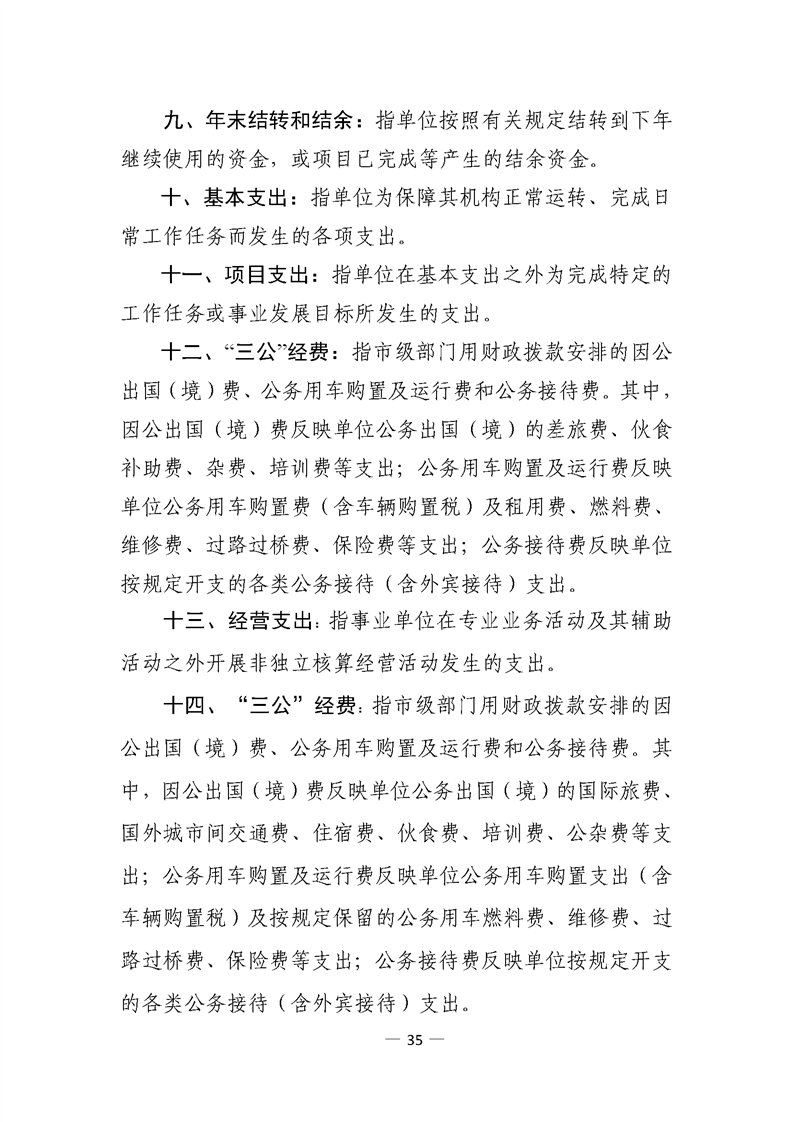 九、年末结转和结余：指单位按照有关规定结转到下年继续使用的资金，或项目已完成等产生的结余资金。

十、基本支出：指单位为保障其机构正常运转、完成日常工作任务而发生的各项支出。

十一、项目支出：指单位在基本支出之外为完成特定的工作任务或事业发展目标所发生的支出。

十二、“三公”经费：指市级部门用财政拨款安排的因公出国（境）费、公务用车购置及运行费和公务接待费。其中，因公出国（境）费反映单位公务出国（境）的差旅费、伙食补助费、杂费、培训费等支出；公务用车购置及运行费反映单位公务用车购置费（含车辆购置税）及租用费、燃料费、维修费、过路过桥费、保险费等支出；公务接待费反映单位按规定开支的各类公务接待（含外宾接待）支出。

十三、经营支出：指事业单位在专业业务活动及其辅助活动之外开展非独立核算经营活动发生的支出。

十四、“三公”经费：指市级部门用财政拨款安排的因公出国（境）费、公务用车购置及运行费和公务接待费。其中，因公出国（境）费反映单位公务出国（境）的国际旅费、国外城市间交通费、住宿费、伙食费、培训费、公杂费等支出；公务用车购置及运行费反映单位公务用车购置支出（含车辆购置税）及按规定保留的公务用车燃料费、维修费、过路过桥费、保险费等支出；公务接待费反映单位按规定开支的各类公务接待（含外宾接待）支出。

— 35 —